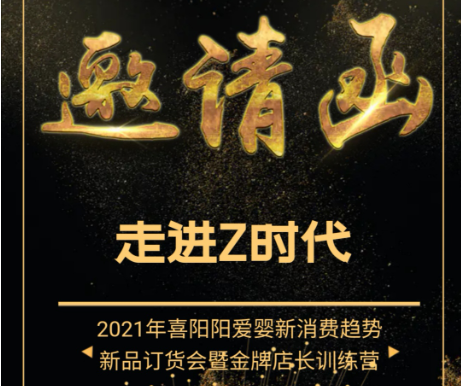 邀请函

走进Z时代

2021年喜阳阳爱婴新消费趋势
新品订货会暨金牌店长训练营